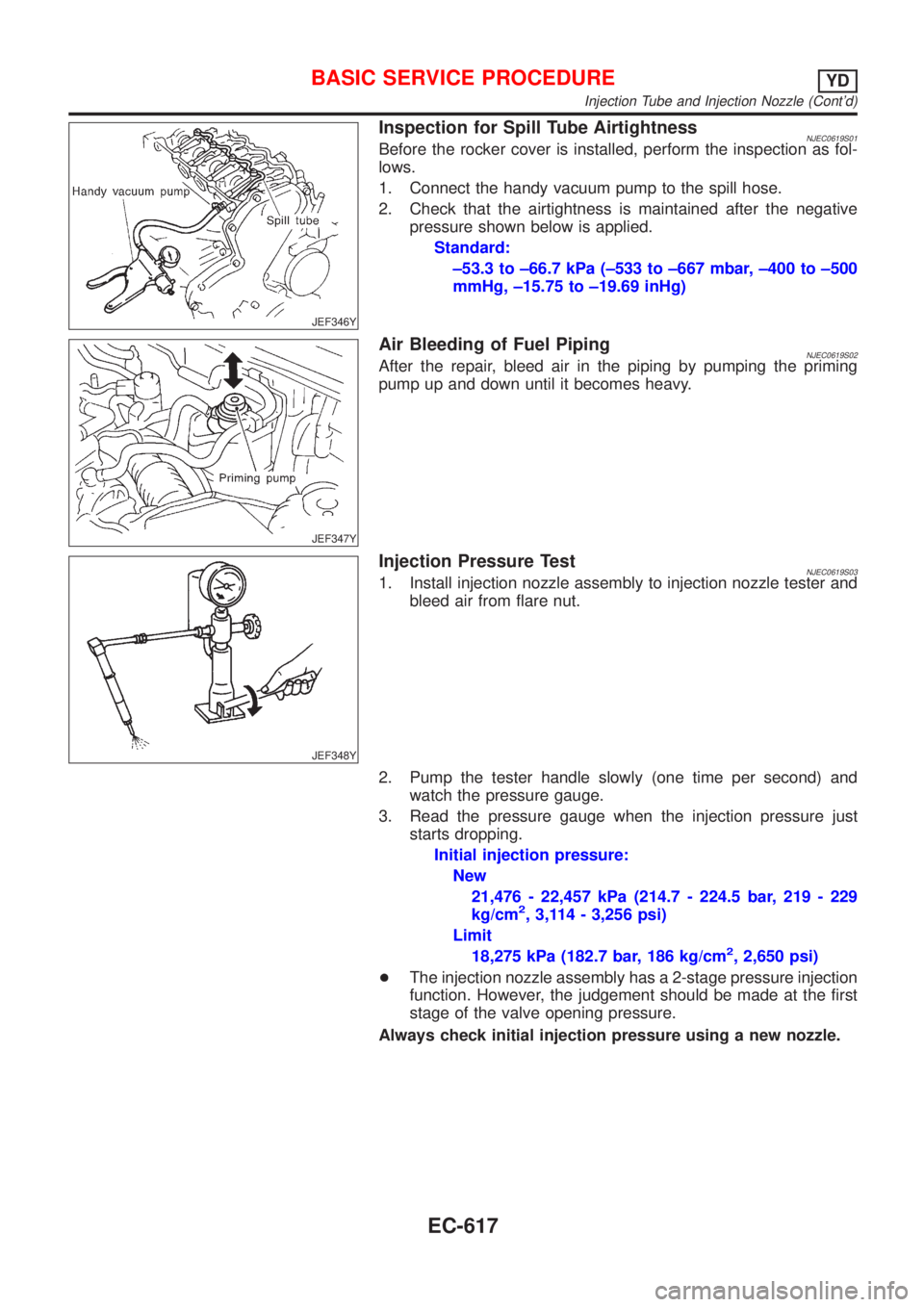 BASIC SERVICE PROCEDURE YD
Injection Tube and Injection Nozzle (Cont'd)

Handy vacuum pump
Spill tube
JEF346Y

Inspection for Spill Tube Airtightness
NJEC0619S01
Before the rocker cover is installed, perform the inspection as follows.
1. Connect the handy vacuum pump to the spill hose.
2. Check that the airtightness is maintained after the negative pressure shown below is applied.
Standard:
–53.3 to –66.7 kPa (–533 to –667 mbar, –400 to –500 mmHg, –15.75 to –19.69 inHg)

Priming pump
JEF347Y

Air Bleeding of Fuel Piping
NJEC0619S02
After the repair, bleed air in the piping by pumping the priming pump up and down until it becomes heavy.

JEF348Y

Injection Pressure Test
NJEC0619S03
1. Install injection nozzle assembly to injection nozzle tester and bleed air from flare nut.

2. Pump the tester handle slowly (one time per second) and watch the pressure gauge.
3. Read the pressure gauge when the injection pressure just starts dropping.
Initial injection pressure:
New
21,476 - 22,457 kPa (214.7 - 224.5 bar, 219 - 229 kg/cm$^2$, 3,114 - 3,256 psi)
Limit
18,275 kPa (182.7 bar, 186 kg/cm$^2$, 2,650 psi)
● The injection nozzle assembly has a 2-stage pressure injection function. However, the judgement should be made at the first stage of the valve opening pressure.
Always check initial injection pressure using a new nozzle.

EC-617

carmanualsonline.info